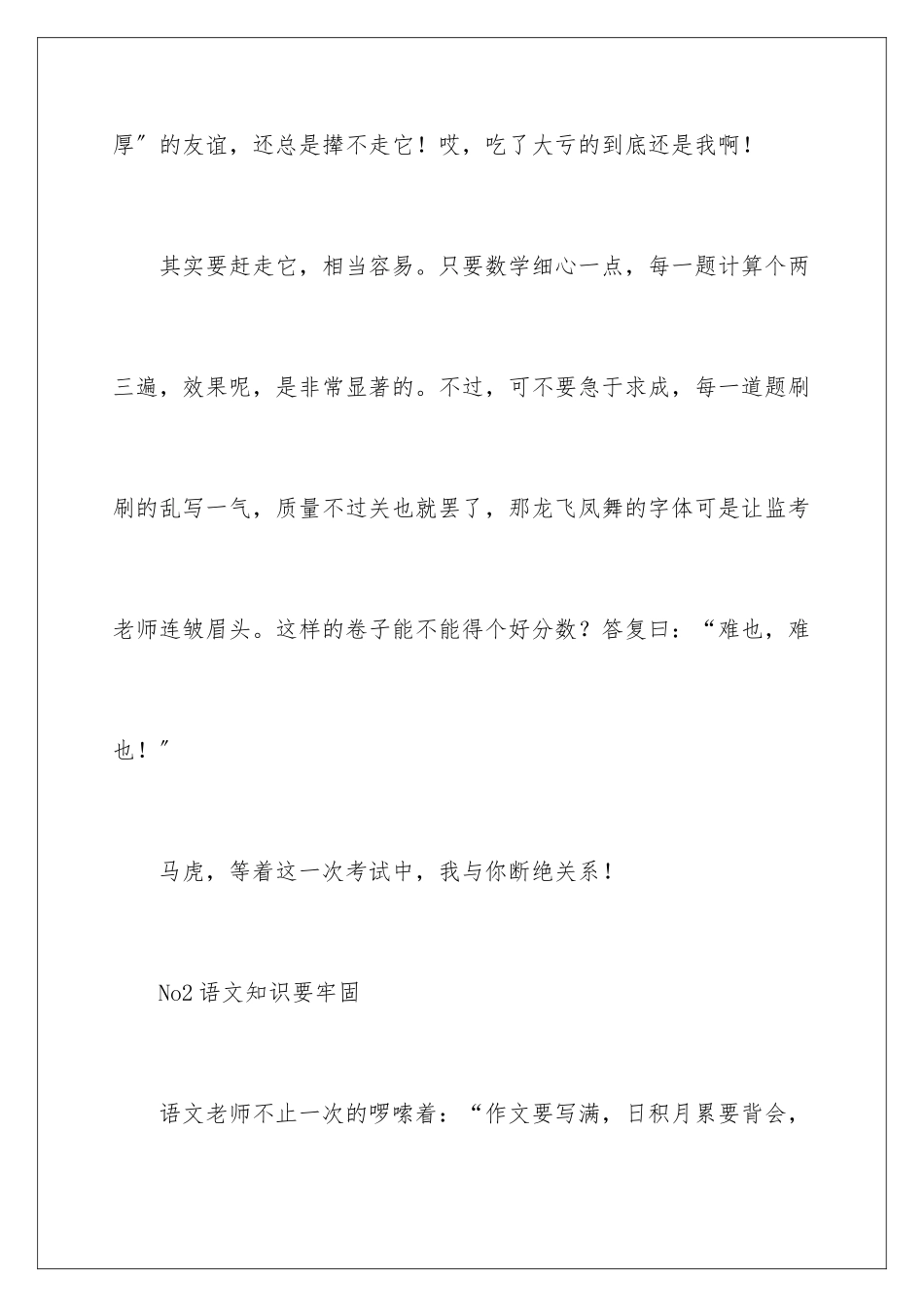 厚″的友谊，还总是撵不走它！哎，吃了大亏的到底还是我啊！

其实要赶走它，相当容易。只要数学细心一点，每一题计算个两三遍，效果呢，是非常显著的。不过，可不要急于求成，每一道题刷刷的乱写一气，质量不过关也就罢了，那龙飞凤舞的字体可是让监考老师连皱眉头。这样的卷子能不能得个好分数？答复曰：“难也，难也！″

马虎，等着这一次考试中，我与你断绝关系！

No2 语文知识要牢固

语文老师不止一次的啰嗦着：“作文要写满，日积月累要背会，